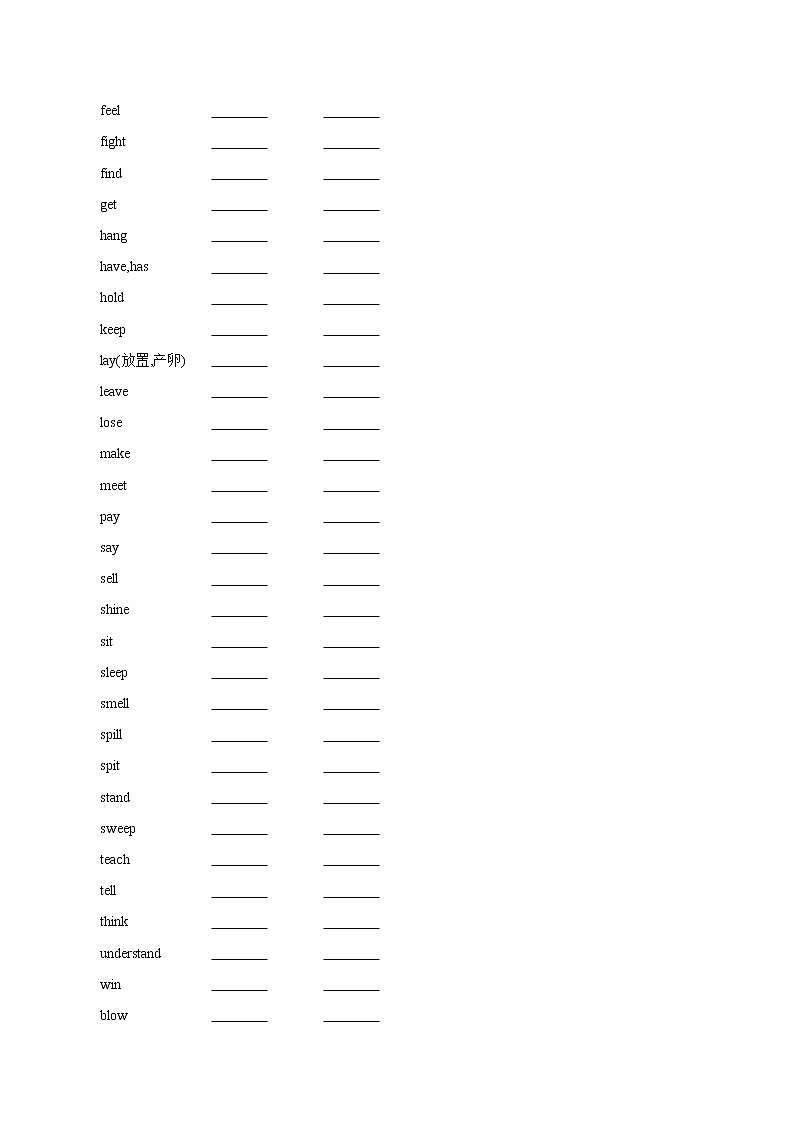 feel ________ ________

fight ________ ________

find ________ ________

get ________ ________

hang ________ ________

have,has ________ ________

hold ________ ________

keep ________ ________

lay(放置,产卵) ________ ________

leave ________ ________

lose ________ ________

make ________ ________

meet ________ ________

pay ________ ________

say ________ ________

sell ________ ________

shine ________ ________

sit ________ ________

sleep ________ ________

smell ________ ________

spill ________ ________

spit ________ ________

stand ________ ________

sweep ________ ________

teach ________ ________

tell ________ ________

think ________ ________

understand ________ ________

win ________ ________

blow ________ ________